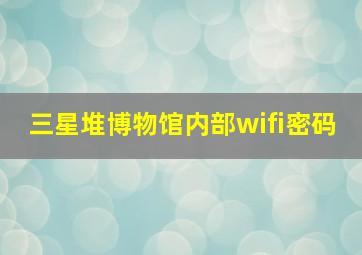 三星堆博物馆内部wifi密码